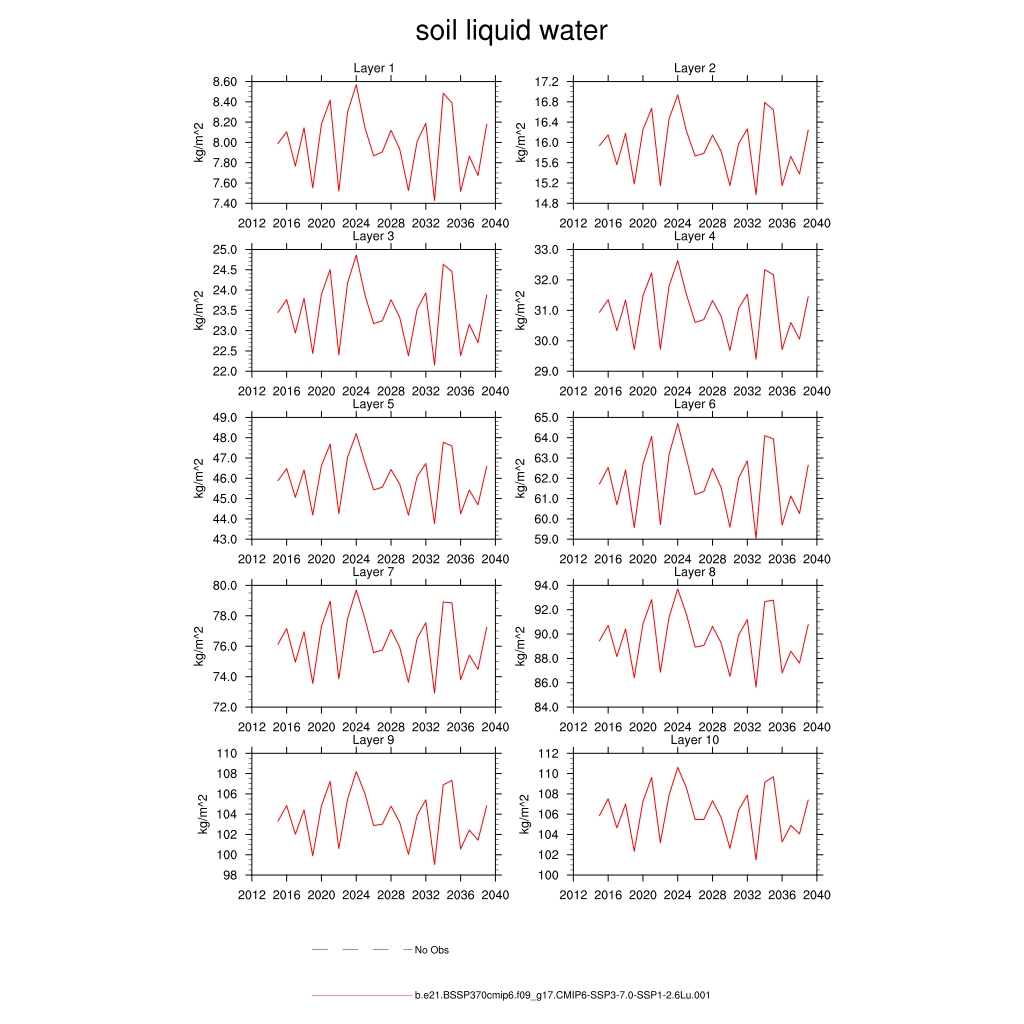 soil liquid water

Layer 1
kg/m^2
8.60
8.40
8.20
8.00
7.80
7.60
7.40
2012 2016 2020 2024 2028 2032 2036 2040

Layer 2
kg/m^2
17.2
16.8
16.4
16.0
15.6
15.2
14.8
2012 2016 2020 2024 2028 2032 2036 2040

Layer 3
kg/m^2
25.0
24.5
24.0
23.5
23.0
22.5
22.0
2012 2016 2020 2024 2028 2032 2036 2040

Layer 4
kg/m^2
33.0
32.0
31.0
30.0
29.0
2012 2016 2020 2024 2028 2032 2036 2040

Layer 5
kg/m^2
49.0
48.0
47.0
46.0
45.0
44.0
43.0
2012 2016 2020 2024 2028 2032 2036 2040

Layer 6
kg/m^2
65.0
64.0
63.0
62.0
61.0
60.0
59.0
2012 2016 2020 2024 2028 2032 2036 2040

Layer 7
kg/m^2
80.0
78.0
76.0
74.0
72.0
2012 2016 2020 2024 2028 2032 2036 2040

Layer 8
kg/m^2
94.0
92.0
90.0
88.0
86.0
84.0
2012 2016 2020 2024 2028 2032 2036 2040

Layer 9
kg/m^2
110
108
106
104
102
100
98
2012 2016 2020 2024 2028 2032 2036 2040

Layer 10
kg/m^2
112
110
108
106
104
102
100
2012 2016 2020 2024 2028 2032 2036 2040

No Obs

b.e21.BSSP370cmip6.f09_g17.CMIP6-SSP3-7.0-SSP1-2.6Lu.001